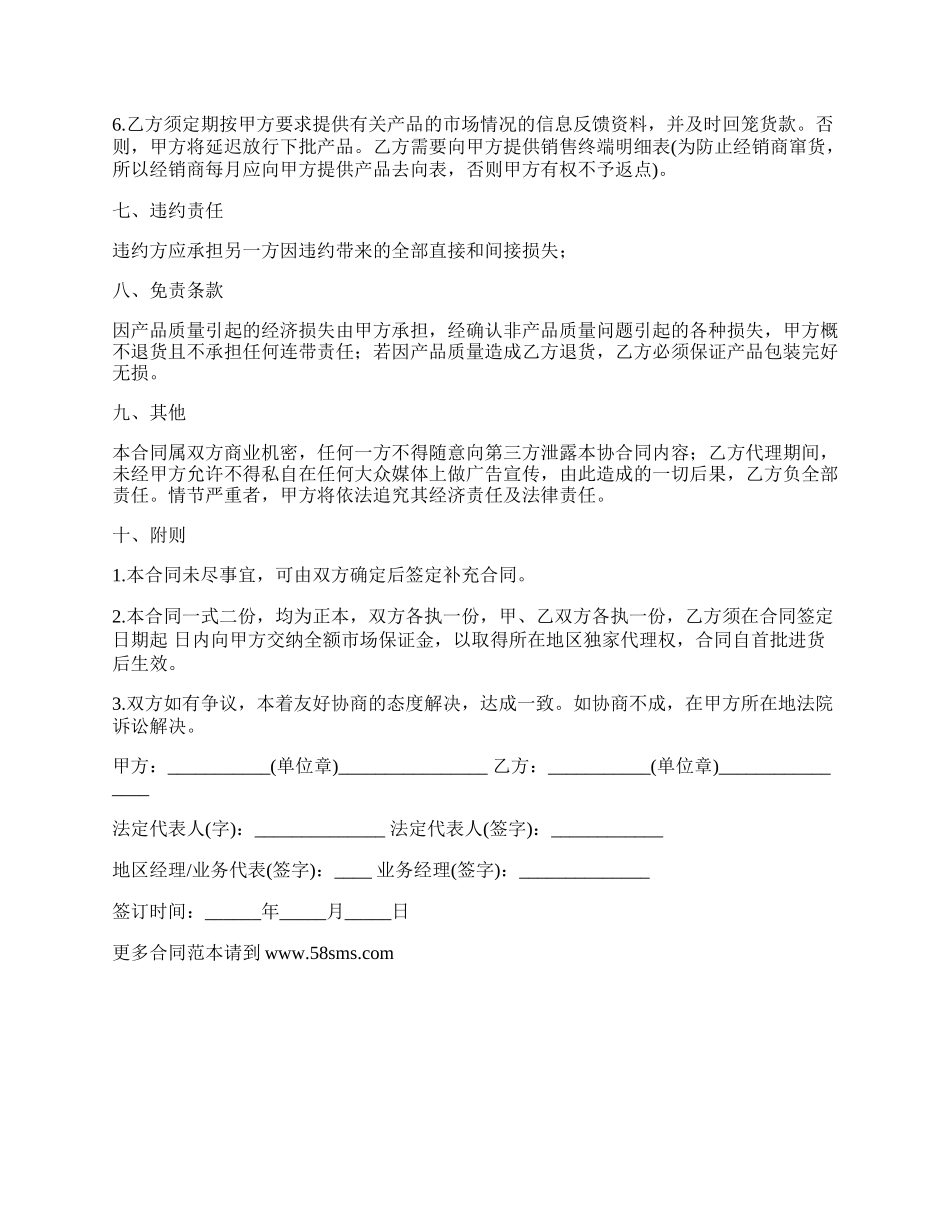 6.乙方须定期按甲方要求提供有关产品的市场情况的信息反馈资料，并及时回笼货款。否则，甲方将延迟放行下批产品。乙方需要向甲方提供销售终端明细表(为防止经销商窜货，所以经销商每月应向甲方提供产品去向表，否则甲方有权不予返点)。

七、违约责任

违约方应承担另一方因违约带来的全部直接和间接损失；

八、免责条款

因产品质量引起的经济损失由甲方承担，经确认非产品质量问题引起的各种损失，甲方概不退货且不承担任何连带责任；若因产品质量造成乙方退货，乙方必须保证产品包装完好无损。

九、其他

本合同属双方商业机密，任何一方不得随意向第三方泄露本协合同内容；乙方代理期间，未经甲方允许不得私自在任何大众媒体上做广告宣传，由此造成的一切后果，乙方负全部责任。情节严重者，甲方将依法追究其经济责任及法律责任。

十、附则

1.本合同未尽事宜，可由双方确定后签定补充合同。

2.本合同一式二份，均为正本，双方各执一份，甲、乙双方各执一份，乙方须在合同签定日期起 日内向甲方交纳全额市场保证金，以取得所在地区独家代理权，合同自首批进货后生效。

3.双方如有争议，本着友好协商的态度解决，达成一致。如协商不成，在甲方所在地法院诉讼解决。

甲方：___________(单位章)________________ 乙方：___________(单位章)________________

法定代表人(字)：______________ 法定代表人(签字)：____________

地区经理/业务代表(签字)：____ 业务经理(签字)：______________

签订时间：______年_____月_____日

更多合同范本请到 www.58sms.com